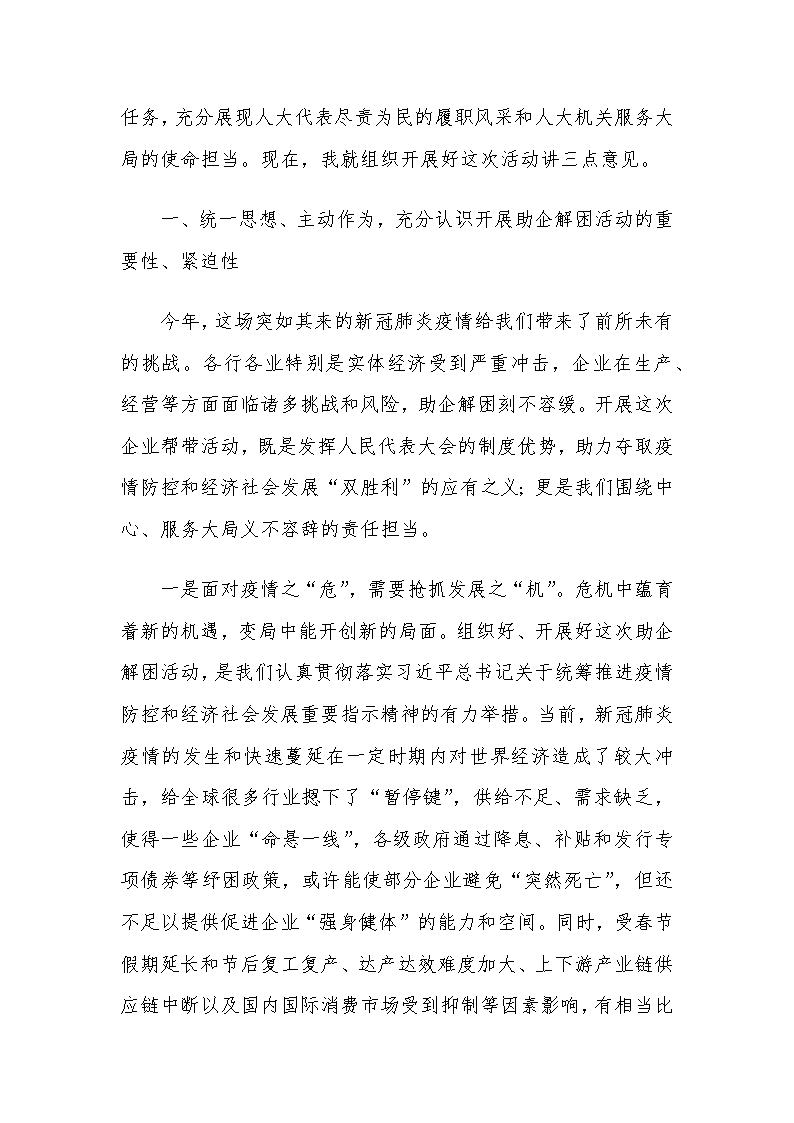 任务，充分展现人大代表尽责为民的履职风采和人大机关服务大局的使命担当。现在，我就组织开展好这次活动讲三点意见。

一、统一思想、主动作为，充分认识开展助企解困活动的重要性、紧迫性

今年，这场突如其来的新冠肺炎疫情给我们带来了前所未有的挑战。各行各业特别是实体经济受到严重冲击，企业在生产、经营等方面面临诸多挑战和风险，助企解困刻不容缓。开展这次企业帮带活动，既是发挥人民代表大会的制度优势，助力夺取疫情防控和经济社会发展“双胜利”的应有之义；更是我们围绕中心、服务大局义不容辞的责任担当。

一是面对疫情之“危”，需要抢抓发展之“机”。危机中蕴育着新的机遇，变局中能开创新的局面。组织好、开展好这次助企解困活动，是我们认真贯彻落实习近平总书记关于统筹推进疫情防控和经济社会发展重要指示精神的有力举措。当前，新冠肺炎疫情的发生和快速蔓延在一定时期内对世界经济造成了较大冲击，给全球很多行业摁下了“暂停键”，供给不足、需求缺乏，使得一些企业“命悬一线”，各级政府通过降息、补贴和发行专项债券等纾困政策，或许能使部分企业避免“突然死亡”，但还不足以提供促进企业“强身健体”的能力和空间。同时，受春节假期延长和节后复工复产、达产达效难度加大、上下游产业链供应链中断以及国内国际消费市场受到抑制等因素影响，有相当比